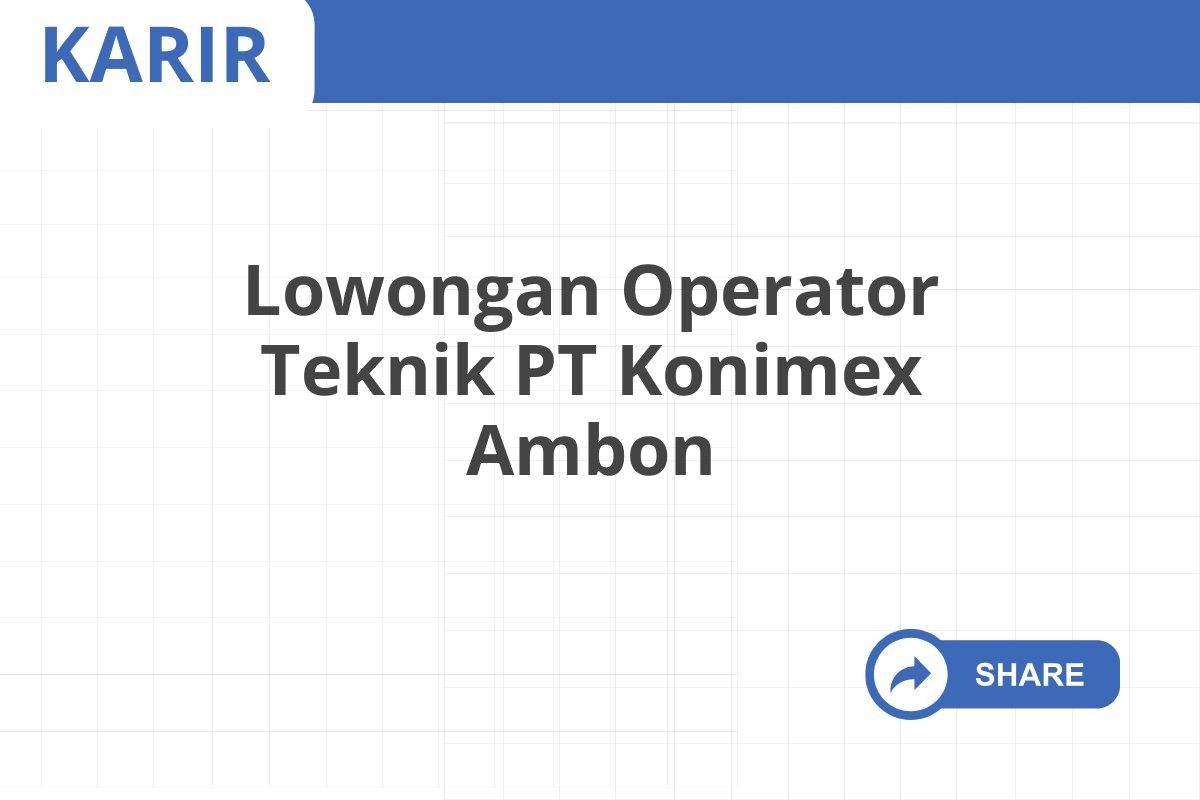 KARIR

Lowongan Operator Teknik PT Konimex Ambon

SHARE